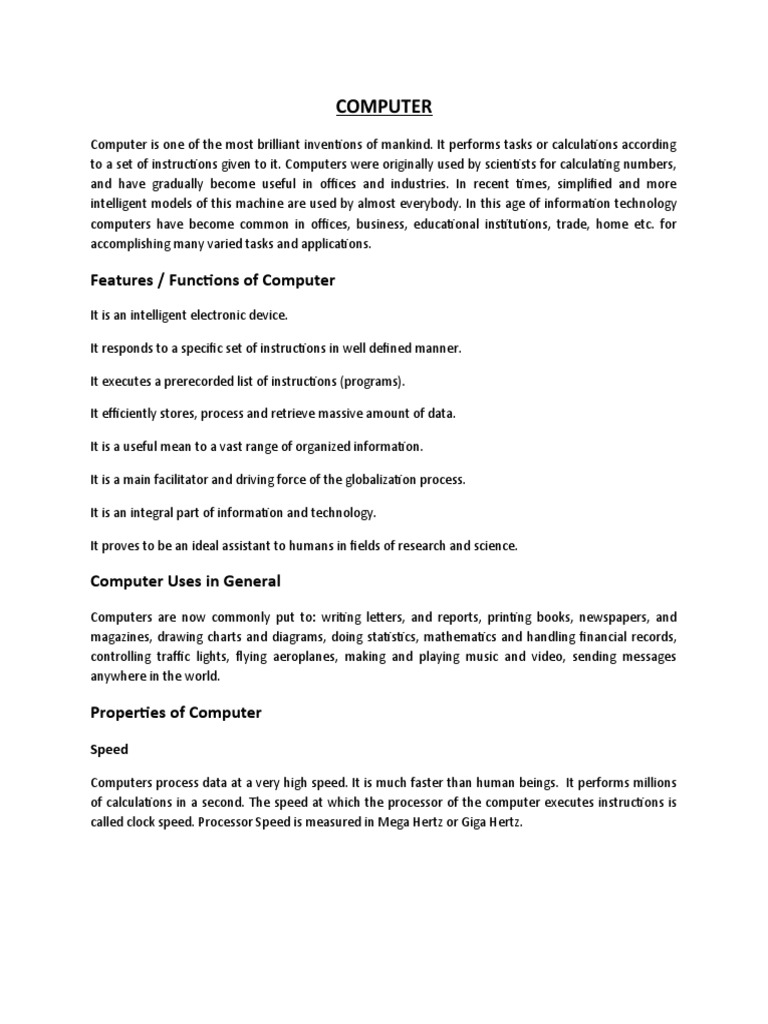 COMPUTER

Computer is one of the most brilliant inventions of mankind. It performs tasks or calculations according to a set of instructions given to it. Computers were originally used by scientists for calculating numbers, and have gradually become useful in offices and industries. In recent times, simplified and more intelligent models of this machine are used by almost everybody. In this age of information technology computers have become common in offices, business, educational institutions, trade, home etc. for accomplishing many varied tasks and applications.

Features / Functions of Computer

It is an intelligent electronic device.

It responds to a specific set of instructions in well defined manner.

It executes a prerecorded list of instructions (programs).

It efficiently stores, process and retrieve massive amount of data.

It is a useful mean to a vast range of organized information.

It is a main facilitator and driving force of the globalization process.

It is an integral part of information and technology.

It proves to be an ideal assistant to humans in fields of research and science.

Computer Uses in General

Computers are now commonly put to: writing letters, and reports, printing books, newspapers, and magazines, drawing charts and diagrams, doing statistics, mathematics and handling financial records, controlling traffic lights, flying aeroplanes, making and playing music and video, sending messages anywhere in the world.

Properties of Computer

Speed

Computers process data at a very high speed. It is much faster than human beings. It performs millions of calculations in a second. The speed at which the processor of the computer executes instructions is called clock speed. Processor Speed is measured in Mega Hertz or Giga Hertz.